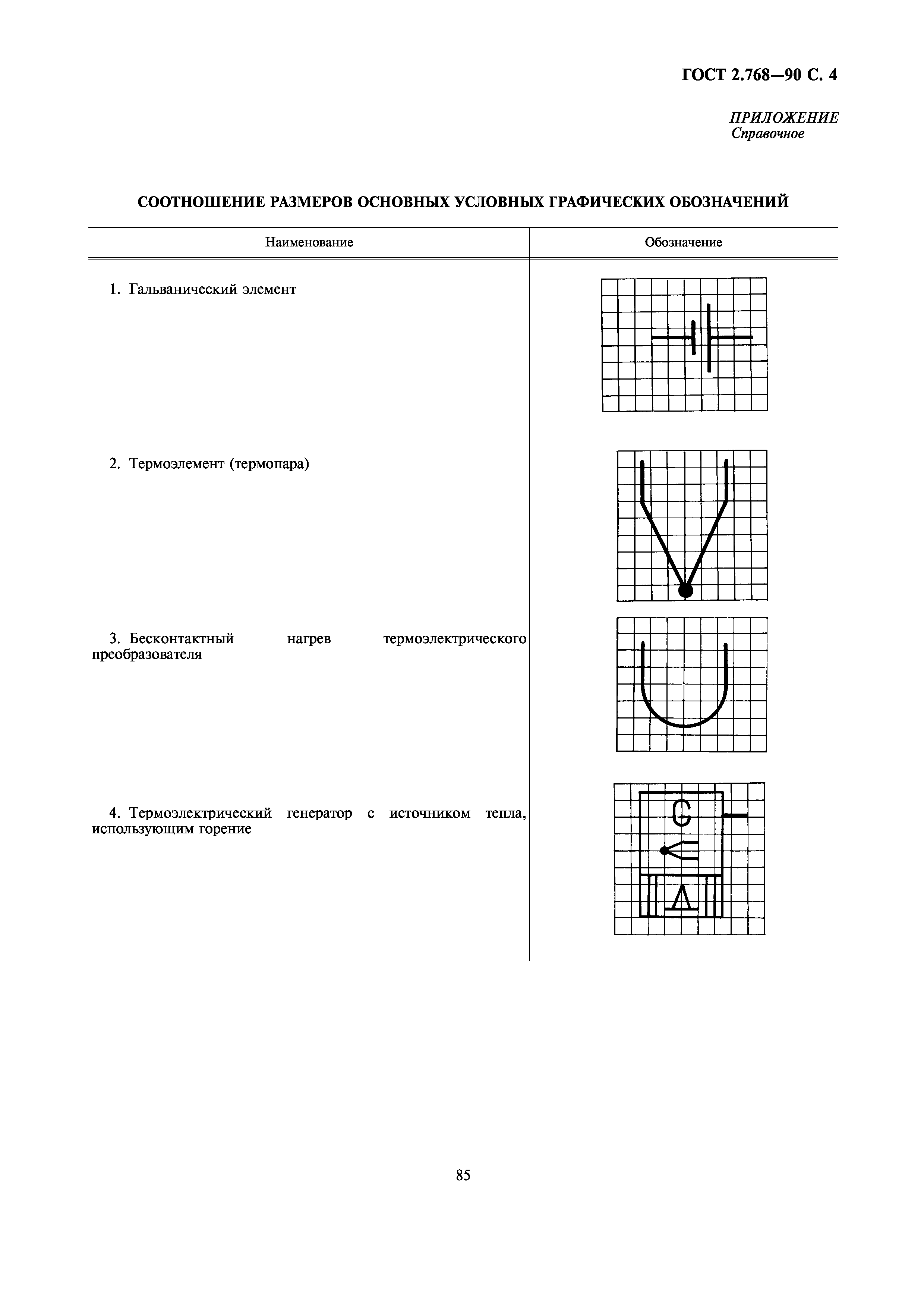 ГОСТ 2.768—90 С. 4

ПРИЛОЖЕНИЕ
Справочное

СООТНОШЕНИЕ РАЗМЕРОВ ОСНОВНЫХ УСЛОВНЫХ ГРАФИЧЕСКИХ ОБОЗНАЧЕНИЙ

| Наименование | Обозначение |
|---|---|
| 1. Гальванический элемент | |
| 2. Термоэлемент (термопара) | |
| 3. Бесконтактный нагрев термоэлектрического преобразователя | |
| 4. Термоэлектрический генератор с источником тепла, использующим горение | G |

85